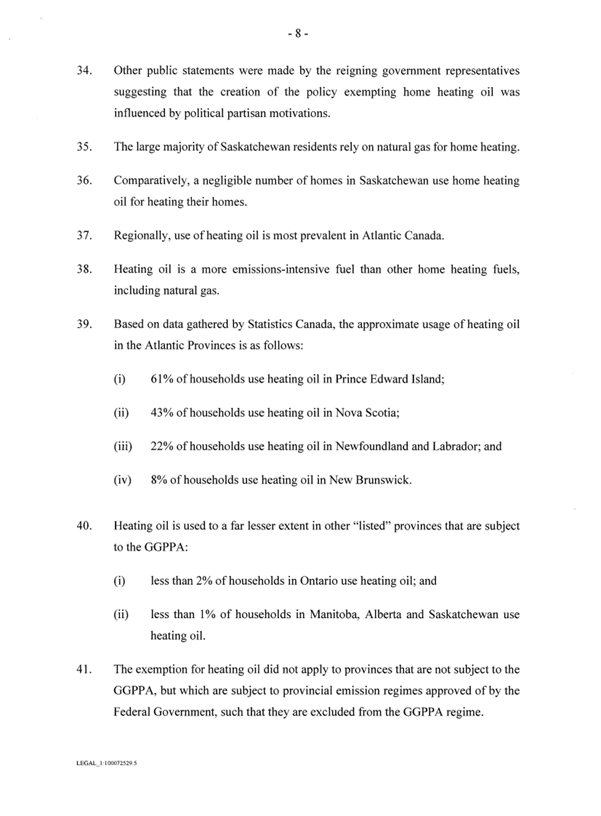 - 8 -

34. Other public statements were made by the reigning government representatives suggesting that the creation of the policy exempting home heating oil was influenced by political partisan motivations.

35. The large majority of Saskatchewan residents rely on natural gas for home heating.

36. Comparatively, a negligible number of homes in Saskatchewan use home heating oil for heating their homes.

37. Regionally, use of heating oil is most prevalent in Atlantic Canada.

38. Heating oil is a more emissions-intensive fuel than other home heating fuels, including natural gas.

39. Based on data gathered by Statistics Canada, the approximate usage of heating oil in the Atlantic Provinces is as follows:

(i) 61% of households use heating oil in Prince Edward Island;

(ii) 43% of households use heating oil in Nova Scotia;

(iii) 22% of households use heating oil in Newfoundland and Labrador; and

(iv) 8% of households use heating oil in New Brunswick.

40. Heating oil is used to a far lesser extent in other "listed" provinces that are subject to the GGPPA:

(i) less than 2% of households in Ontario use heating oil; and

(ii) less than 1% of households in Manitoba, Alberta and Saskatchewan use heating oil.

41. The exemption for heating oil did not apply to provinces that are not subject to the GGPPA, but which are subject to provincial emission regimes approved of by the Federal Government, such that they are excluded from the GGPPA regime.

LEGAL_1:100072529.5